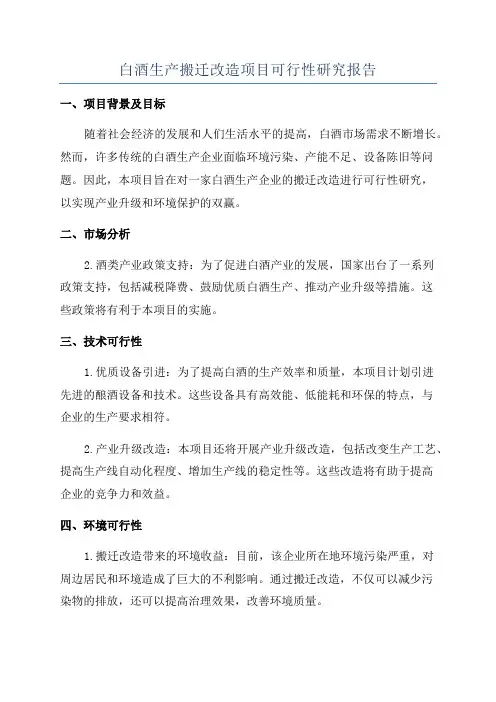 白酒生产搬迁改造项目可行性研究报告

一、项目背景及目标

随着社会经济的发展和人们生活水平的提高，白酒市场需求不断增长。然而，许多传统的白酒生产企业面临环境污染、产能不足、设备陈旧等问题。因此，本项目旨在对一家白酒生产企业的搬迁改造进行可行性研究，以实现产业升级和环境保护的双赢。

二、市场分析

2.酒类产业政策支持：为了促进白酒产业的发展，国家出台了一系列政策支持，包括减税降费、鼓励优质白酒生产、推动产业升级等措施。这些政策将有利于本项目的实施。

三、技术可行性

1.优质设备引进：为了提高白酒的生产效率和质量，本项目计划引进先进的酿酒设备和技术。这些设备具有高效能、低能耗和环保的特点，与企业的生产要求相符。

2.产业升级改造：本项目还将开展产业升级改造，包括改变生产工艺、提高生产线自动化程度、增加生产线的稳定性等。这些改造将有助于提高企业的竞争力和效益。

四、环境可行性

1.搬迁改造带来的环境收益：目前，该企业所在地环境污染严重，对周边居民和环境造成了巨大的不利影响。通过搬迁改造，不仅可以减少污染物的排放，还可以提高治理效果，改善环境质量。